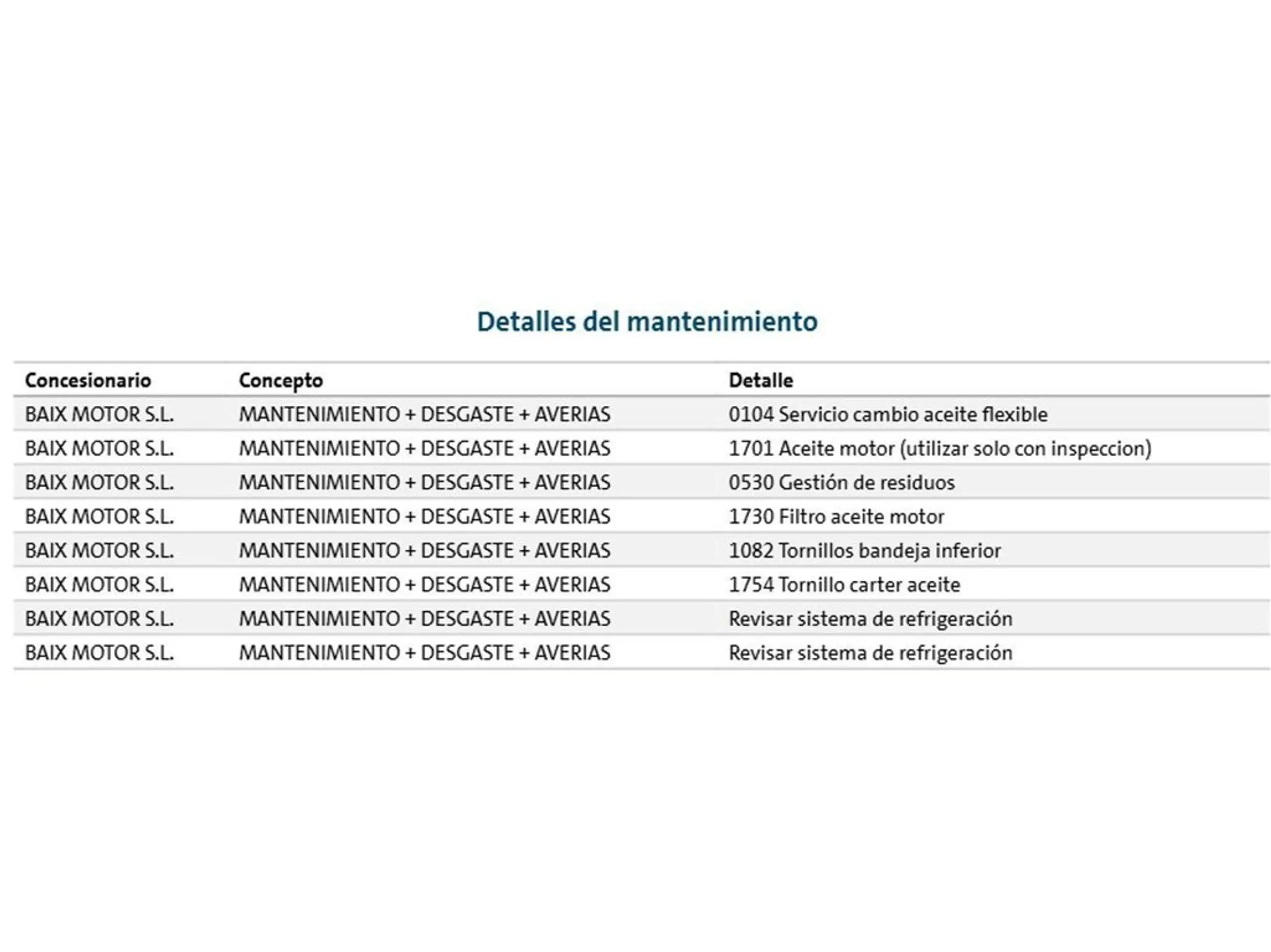 Detalles del mantenimiento

| Concesionario | Concepto | Detalle |
|---|---|---|
| BAIX MOTOR S.L. | MANTENIMIENTO + DESGASTE + AVERIAS | 0104 Servicio cambio aceite flexible |
| BAIX MOTOR S.L. | MANTENIMIENTO + DESGASTE + AVERIAS | 1701 Aceite motor (utilizar solo con inspeccion) |
| BAIX MOTOR S.L. | MANTENIMIENTO + DESGASTE + AVERIAS | 0530 Gestión de residuos |
| BAIX MOTOR S.L. | MANTENIMIENTO + DESGASTE + AVERIAS | 1730 Filtro aceite motor |
| BAIX MOTOR S.L. | MANTENIMIENTO + DESGASTE + AVERIAS | 1082 Tornillos bandeja inferior |
| BAIX MOTOR S.L. | MANTENIMIENTO + DESGASTE + AVERIAS | 1754 Tornillo carter aceite |
| BAIX MOTOR S.L. | MANTENIMIENTO + DESGASTE + AVERIAS | Revisar sistema de refrigeración |
| BAIX MOTOR S.L. | MANTENIMIENTO + DESGASTE + AVERIAS | Revisar sistema de refrigeración |